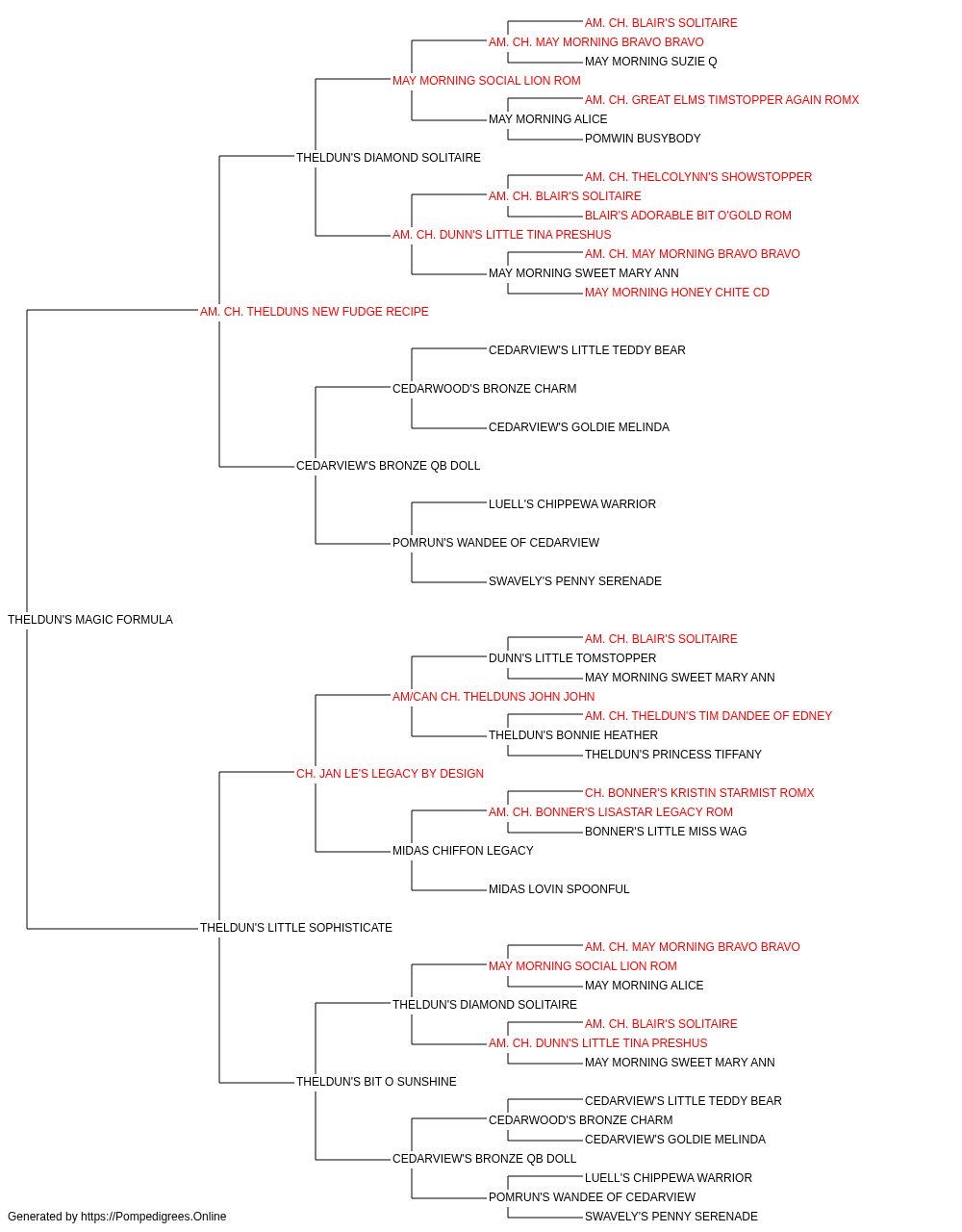 AM. CH. BLAIR'S SOLITAIRE
AM. CH. MAY MORNING BRAVO BRAVO
MAY MORNING SUZIE Q
MAY MORNING SOCIAL LION ROM
AM. CH. GREAT ELMS TIMSTOPPER AGAIN ROMX
MAY MORNING ALICE
POMWIN BUSYBODY
THELDUN'S DIAMOND SOLITAIRE
AM. CH. THELCOLYNN'S SHOWSTOPPER
AM. CH. BLAIR'S SOLITAIRE
BLAIR'S ADORABLE BIT O'GOLD ROM
AM. CH. DUNN'S LITTLE TINA PRESHUS
AM. CH. MAY MORNING BRAVO BRAVO
MAY MORNING SWEET MARY ANN
MAY MORNING HONEY CHITE CD
AM. CH. THELDUNS NEW FUDGE RECIPE
CEDARVIEW'S LITTLE TEDDY BEAR
CEDARWOOD'S BRONZE CHARM
CEDARVIEW'S GOLDIE MELINDA
CEDARVIEW'S BRONZE QB DOLL
LUELL'S CHIPPEWA WARRIOR
POMRUN'S WANDEE OF CEDARVIEW
SWAVELY'S PENNY SERENADE
THELDUN'S MAGIC FORMULA
AM. CH. BLAIR'S SOLITAIRE
DUNN'S LITTLE TOMSTOPPER
MAY MORNING SWEET MARY ANN
AM/CAN CH. THELDUNS JOHN JOHN
AM. CH. THELDUN'S TIM DANDEE OF EDNEY
THELDUN'S BONNIE HEATHER
THELDUN'S PRINCESS TIFFANY
CH. JAN LE'S LEGACY BY DESIGN
CH. BONNER'S KRISTIN STARMIST ROMX
AM. CH. BONNER'S LISASTAR LEGACY ROM
BONNER'S LITTLE MISS WAG
MIDAS CHIFFON LEGACY
MIDAS LOVIN SPOONFUL
THELDUN'S LITTLE SOPHISTICATE
AM. CH. MAY MORNING BRAVO BRAVO
MAY MORNING SOCIAL LION ROM
MAY MORNING ALICE
THELDUN'S DIAMOND SOLITAIRE
AM. CH. BLAIR'S SOLITAIRE
AM. CH. DUNN'S LITTLE TINA PRESHUS
MAY MORNING SWEET MARY ANN
THELDUN'S BIT O SUNSHINE
CEDARVIEW'S LITTLE TEDDY BEAR
CEDARWOOD'S BRONZE CHARM
CEDARVIEW'S GOLDIE MELINDA
CEDARVIEW'S BRONZE QB DOLL
LUELL'S CHIPPEWA WARRIOR
POMRUN'S WANDEE OF CEDARVIEW
SWAVELY'S PENNY SERENADE
Generated by https://Pompedigrees.Online